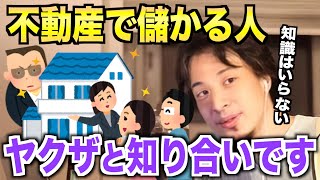 不動産で儲かる人

知識はいらない

ヤクザと知り合いです